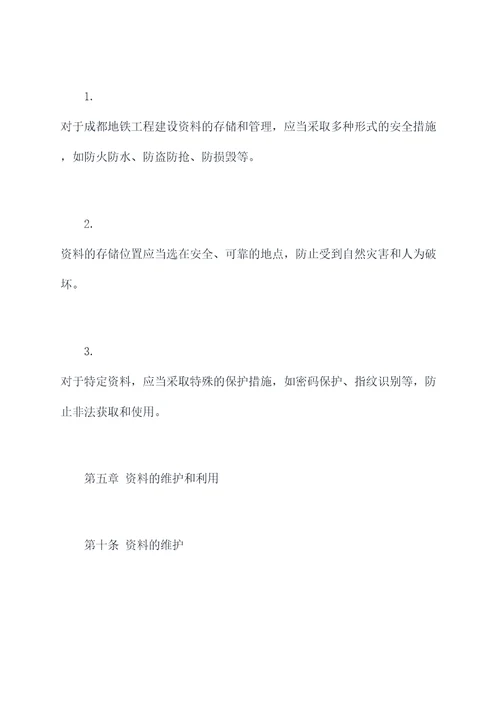 1.

对于成都地铁工程建设资料的存储和管理，应当采取多种形式的安全措施，如防火防水、防盗防抢、防损毁等。

2.

资料的存储位置应当选在安全、可靠的地点，防止受到自然灾害和人为破坏。

3.

对于特定资料，应当采取特殊的保护措施，如密码保护、指纹识别等，防止非法获取和使用。

第五章 资料的维护和利用

第十条 资料的维护